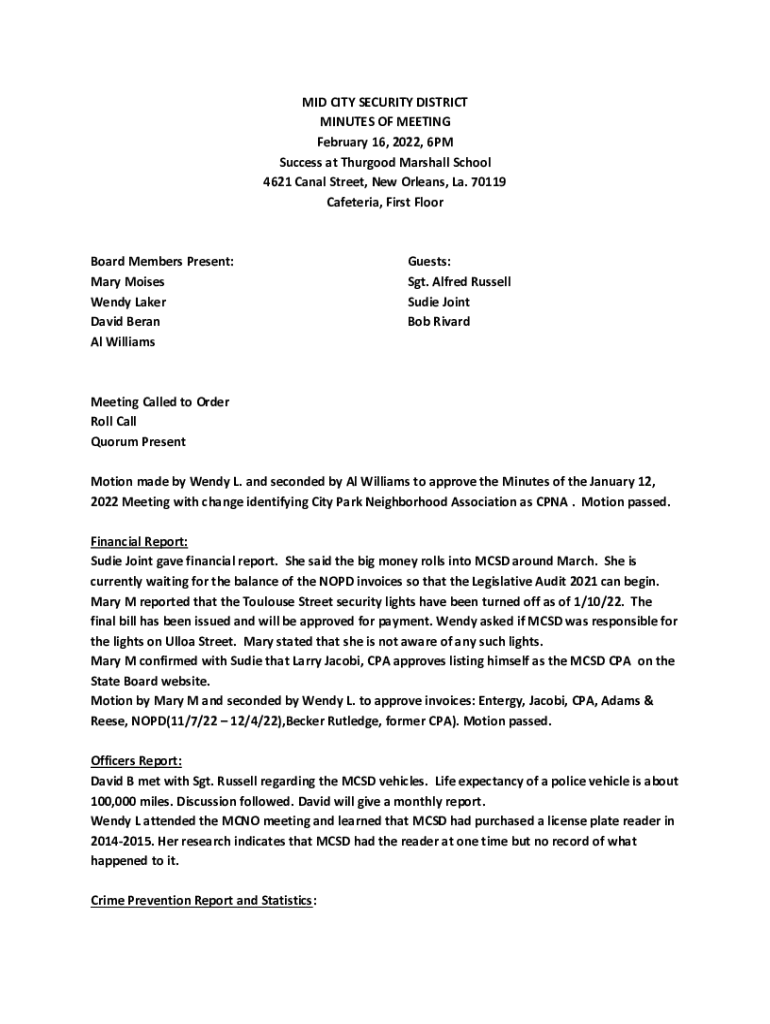 MID CITY SECURITY DISTRICT
MINUTES OF MEETING
February 16, 2022, 6PM
Success at Thurgood Marshall School
4621 Canal Street, New Orleans, La. 70119
Cafeteria, First Floor

Board Members Present:
Mary Moises
Wendy Laker
David Beran
Al Williams

Guests:
Sgt. Alfred Russell
Sudie Joint
Bob Rivard

Meeting Called to Order
Roll Call
Quorum Present

Motion made by Wendy L. and seconded by Al Williams to approve the Minutes of the January 12, 2022 Meeting with change identifying City Park Neighborhood Association as CPNA . Motion passed.

Financial Report:
Sudie Joint gave financial report. She said the big money rolls into MCSD around March. She is currently waiting for the balance of the NOPD invoices so that the Legislative Audit 2021 can begin.
Mary M reported that the Toulouse Street security lights have been turned off as of 1/10/22. The final bill has been issued and will be approved for payment. Wendy asked if MCSD was responsible for the lights on Ulloa Street. Mary stated that she is not aware of any such lights.
Mary M confirmed with Sudie that Larry Jacobi, CPA approves listing himself as the MCSD CPA on the State Board website.
Motion by Mary M and seconded by Wendy L. to approve invoices: Entergy, Jacobi, CPA, Adams & Reese, NOPD(11/7/22 – 12/4/22),Becker Rutledge, former CPA). Motion passed.

Officers Report:
David B met with Sgt. Russell regarding the MCSD vehicles. Life expectancy of a police vehicle is about 100,000 miles. Discussion followed. David will give a monthly report.
Wendy L attended the MCNO meeting and learned that MCSD had purchased a license plate reader in 2014-2015. Her research indicates that MCSD had the reader at one time but no record of what happened to it.

Crime Prevention Report and Statistics: